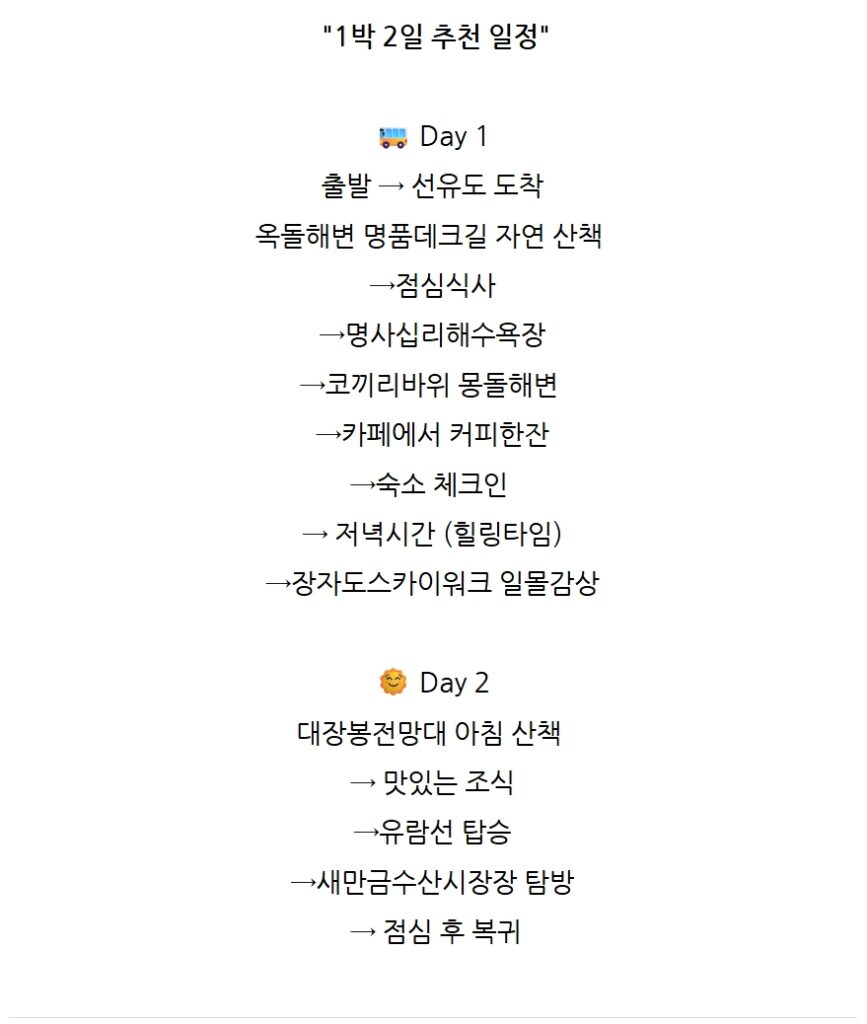 "1박 2일 추천 일정"

🚌 Day 1
출발 → 선유도 도착
옥돌해변 명품데크길 자연 산책
→점심식사
→명사십리해수욕장
→코끼리바위 몽돌해변
→카페에서 커피한잔
→숙소 체크인
→ 저녁시간 (힐링타임)
→장자도스카이워크 일몰감상

🌞 Day 2
대장봉전망대 아침 산책
→ 맛있는 조식
→유람선 탑승
→새만금수산시장장 탐방
→ 점심 후 복귀